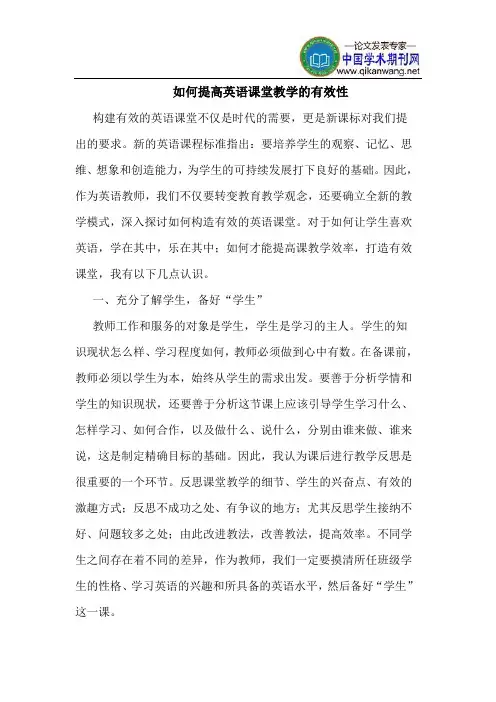 —论文发表专家—
中国学术期刊网
www.qikanwang.net

如何提高英语课堂教学的有效性

构建有效的英语课堂不仅是时代的需要，更是新课标对我们提出的要求。新的英语课程标准指出：要培养学生的观察、记忆、思维、想象和创造能力，为学生的可持续发展打下良好的基础。因此，作为英语教师，我们不仅要转变教育教学观念，还要确立全新的教学模式，深入探讨如何构造有效的英语课堂。对于如何让学生喜欢英语，学在其中，乐在其中；如何才能提高课教学效率，打造有效课堂，我有以下几点认识。

一、充分了解学生，备好“学生”

教师工作和服务的对象是学生，学生是学习的主人。学生的知识现状怎么样、学习程度如何，教师必须做到心中有数。在备课前，教师必须以学生为本，始终从学生的需求出发。要善于分析学情和学生的知识现状，还要善于分析这节课上应该引导学生学习什么、怎样学习、如何合作，以及做什么、说什么，分别由谁来做、谁来说，这是制定精确目标的基础。因此，我认为课后进行教学反思是很重要的一个环节。反思课堂教学的细节、学生的兴奋点、有效的激趣方式；反思不成功之处、有争议的地方；尤其反思学生接纳不好、问题较多之处；由此改进教法，改善教法，提高效率。不同学生之间存在着不同的差异，作为教师，我们一定要摸清所任班级学生的性格、学习英语的兴趣和所具备的英语水平，然后备好“学生”这一课。